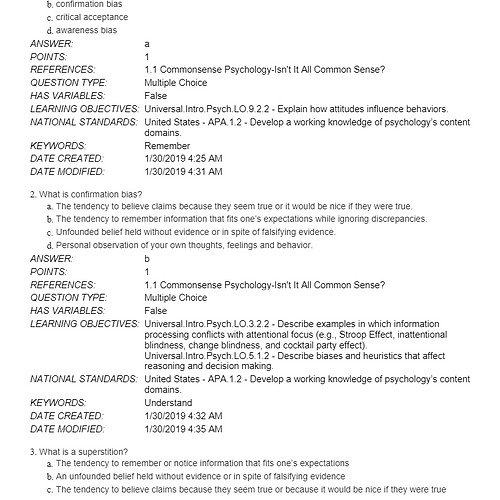 b. confirmation bias
c. critical acceptance
d. awareness bias

| | |
|---|---|
| ANSWER: | a |
| POINTS: | 1 |
| REFERENCES: | 1.1 Commonsense Psychology-Isn't It All Common Sense? |
| QUESTION TYPE: | Multiple Choice |
| HAS VARIABLES: | False |
| LEARNING OBJECTIVES: | Universal.Intro.Psych.LO.9.2.2 - Explain how attitudes influence behaviors. |
| NATIONAL STANDARDS: | United States - APA.1.2 - Develop a working knowledge of psychology's content domains. |
| KEYWORDS: | Remember |
| DATE CREATED: | 1/30/2019 4:25 AM |
| DATE MODIFIED: | 1/30/2019 4:31 AM |

2. What is confirmation bias?
a. The tendency to believe claims because they seem true or it would be nice if they were true.
b. The tendency to remember information that fits one's expectations while ignoring discrepancies.
c. Unfounded belief held without evidence or in spite of falsifying evidence.
d. Personal observation of your own thoughts, feelings and behavior.

| | |
|---|---|
| ANSWER: | b |
| POINTS: | 1 |
| REFERENCES: | 1.1 Commonsense Psychology-Isn't It All Common Sense? |
| QUESTION TYPE: | Multiple Choice |
| HAS VARIABLES: | False |
| LEARNING OBJECTIVES: | Universal.Intro.Psych.LO.3.2.2 - Describe examples in which information processing conflicts with attentional focus (e.g., Stroop Effect, inattentional blindness, change blindness, and cocktail party effect). Universal.Intro.Psych.LO.5.1.2 - Describe biases and heuristics that affect reasoning and decision making. |
| NATIONAL STANDARDS: | United States - APA.1.2 - Develop a working knowledge of psychology's content domains. |
| KEYWORDS: | Understand |
| DATE CREATED: | 1/30/2019 4:32 AM |
| DATE MODIFIED: | 1/30/2019 4:35 AM |

3. What is a superstition?
a. The tendency to remember or notice information that fits one's expectations
b. An unfounded belief held without evidence or in spite of falsifying evidence
c. The tendency to believe claims because they seem true or because it would be nice if they were true